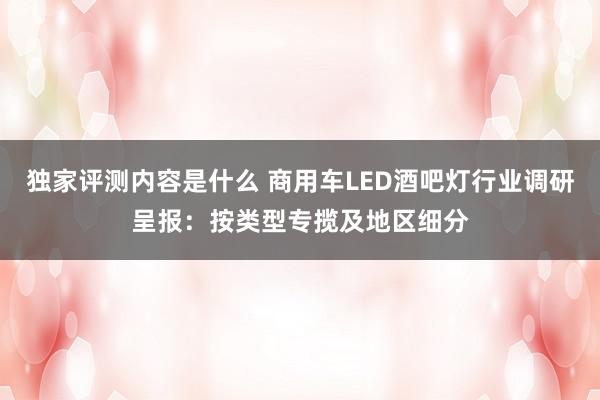 独家评测内容是什么 商用车LED酒吧灯行业调研呈报：按类型专揽及地区细分